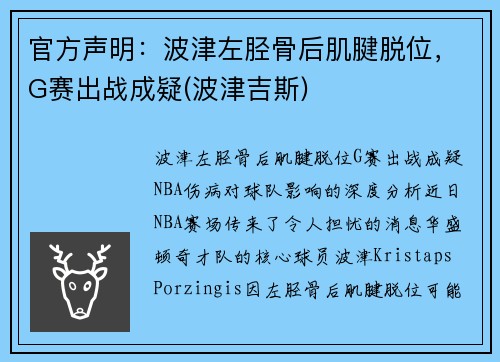 官方声明：波津左胫骨后肌腱脱位，G赛出战成疑(波津吉斯)

波津左胫骨后肌腱脱位G赛出战成疑NBA伤病对球队影响的深度分析近日NBA赛场传来了令人担忧的消息华盛顿奇才队的核心球员波津Kristaps Porzingis因左胫骨后肌腱脱位可能